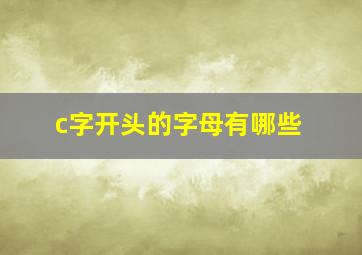 c字开头的字母有哪些